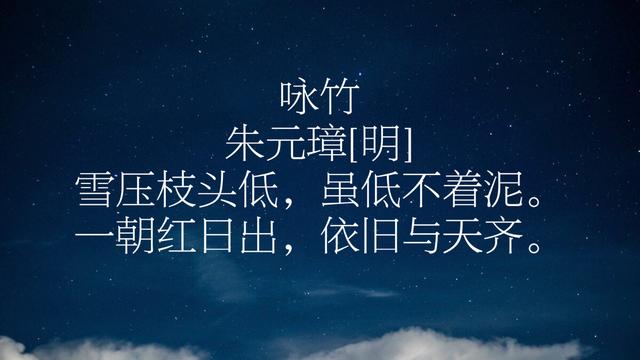 咏竹
朱元璋[明]
雪压枝头低，虽低不着泥。
一朝红日出，依旧与天齐。